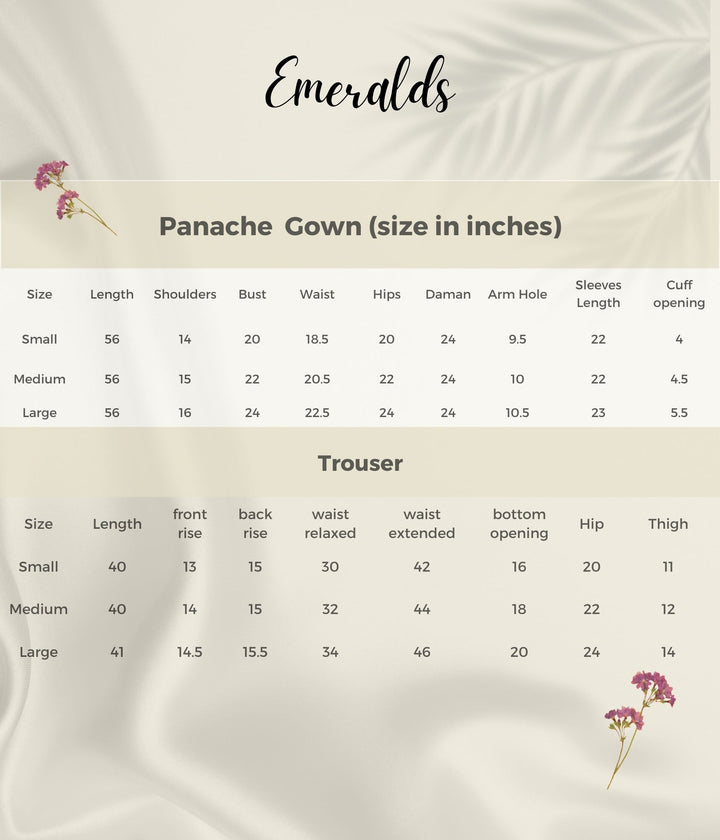 Emeralds

Panache Gown (size in inches)

| Size | Length | Shoulders | Bust | Waist | Hips | Daman | Arm Hole | Sleeves Length | Cuff opening |
|---|---|---|---|---|---|---|---|---|---|
| Small | 56 | 14 | 20 | 18.5 | 20 | 24 | 9.5 | 22 | 4 |
| Medium | 56 | 15 | 22 | 20.5 | 22 | 24 | 10 | 22 | 4.5 |
| Large | 56 | 16 | 24 | 22.5 | 24 | 24 | 10.5 | 23 | 5.5 |

Trouser

| Size | Length | front rise | back rise | waist relaxed | waist extended | bottom opening | Hip | Thigh |
|---|---|---|---|---|---|---|---|---|
| Small | 40 | 13 | 15 | 30 | 42 | 16 | 20 | 11 |
| Medium | 40 | 14 | 15 | 32 | 44 | 18 | 22 | 12 |
| Large | 41 | 14.5 | 15.5 | 34 | 46 | 20 | 24 | 14 |